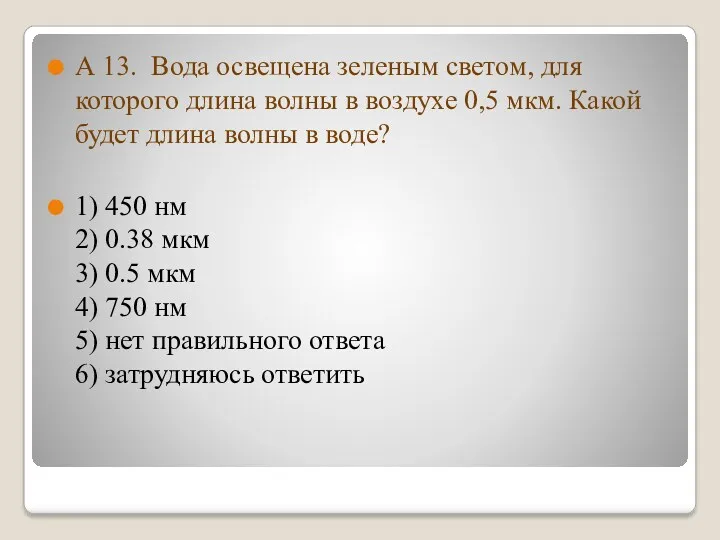 А 13. Вода освещена зеленым светом, для которого длина волны в воздухе 0,5 мкм. Какой будет длина волны в воде?

1) 450 нм
2) 0.38 мкм
3) 0.5 мкм
4) 750 нм
5) нет правильного ответа
6) затрудняюсь ответить